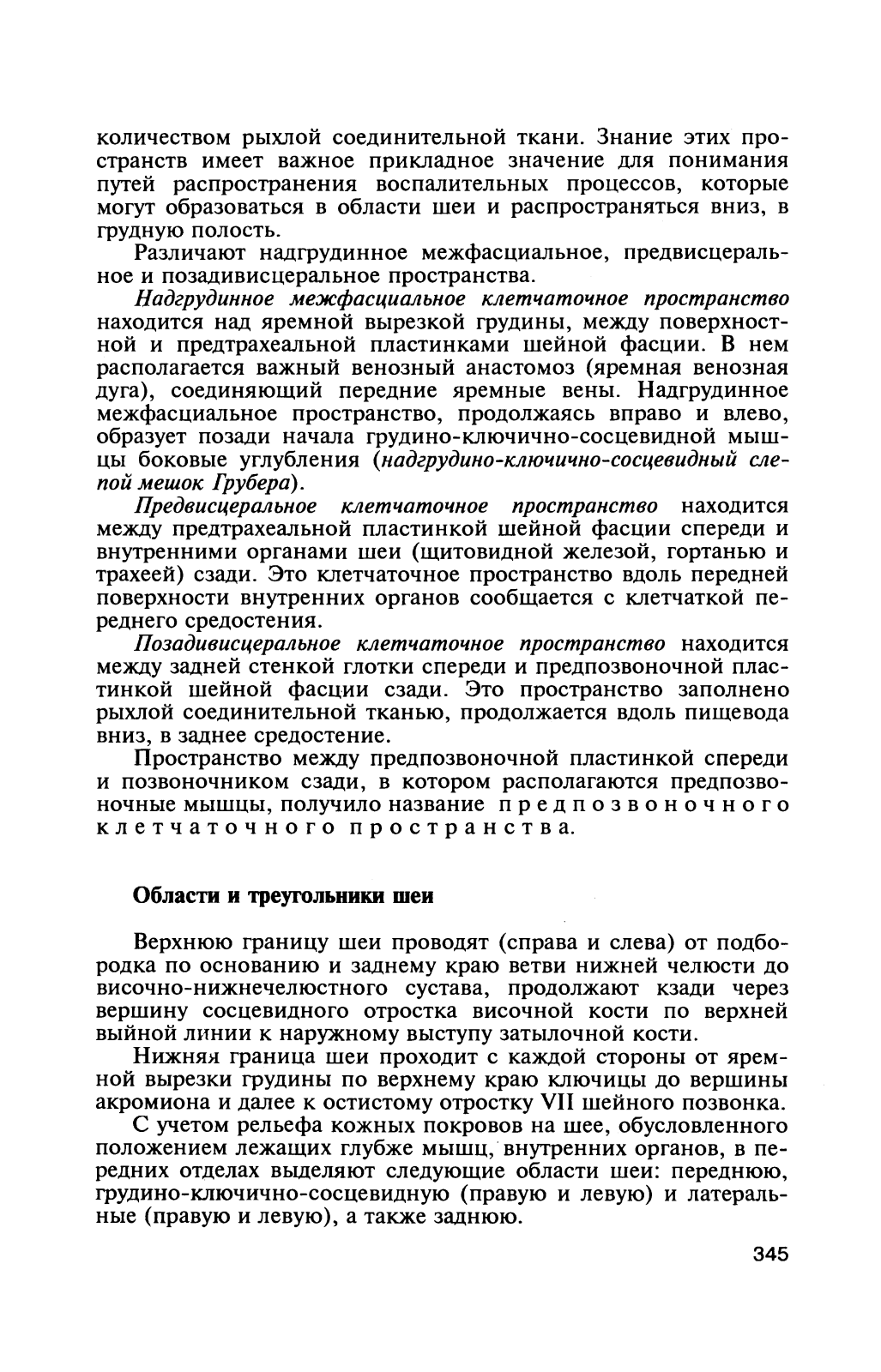 количеством рыхлой соединительной ткани. Знание этих пространств имеет важное прикладное значение для понимания путей распространения воспалительных процессов, которые могут образоваться в области шеи и распространяться вниз, в грудную полость.

Различают надгрудинное межфасциальное, предвисцеральное и позадивисцеральное пространства.

Надгрудинное межфасциальное клетчаточное пространство находится над яремной вырезкой грудины, между поверхностной и предтрахеальной пластинками шейной фасции. В нем располагается важный венозный анастомоз (яремная венозная дуга), соединяющий передние яремные вены. Надгрудинное межфасциальное пространство, продолжаясь вправо и влево, образует позади начала грудино-ключично-сосцевидной мышцы боковые углубления (надгрудино-ключично-сосцевидный слепой мешок Грубера).

Предвисцеральное клетчаточное пространство находится между предтрахеальной пластинкой шейной фасции спереди и внутренними органами шеи (щитовидной железой, гортанью и трахеей) сзади. Это клетчаточное пространство вдоль передней поверхности внутренних органов сообщается с клетчаткой переднего средостения.

Позадивисцеральное клетчаточное пространство находится между задней стенкой глотки спереди и предпозвоночной пластинкой шейной фасции сзади. Это пространство заполнено рыхлой соединительной тканью, продолжается вдоль пищевода вниз, в заднее средостение.

Пространство между предпозвоночной пластинкой спереди и позвоночником сзади, в котором располагаются предпозвоночные мышцы, получило название предпозвоночного клетчаточного пространства.

Области и треугольники шеи

Верхнюю границу шеи проводят (справа и слева) от подбородка по основанию и заднему краю ветви нижней челюсти до височно-нижнечелюстного сустава, продолжают кзади через вершину сосцевидного отростка височной кости по верхней выйной линии к наружному выступу затылочной кости.

Нижняя граница шеи проходит с каждой стороны от яремной вырезки грудины по верхнему краю ключицы до вершины акромиона и далее к остистому отростку VII шейного позвонка.

С учетом рельефа кожных покровов на шее, обусловленного положением лежащих глубже мышц, внутренних органов, в передних отделах выделяют следующие области шеи: переднюю, грудино-ключично-сосцевидную (правую и левую) и латеральные (правую и левую), а также заднюю.

345